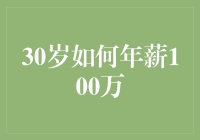 30岁如何年薪100万